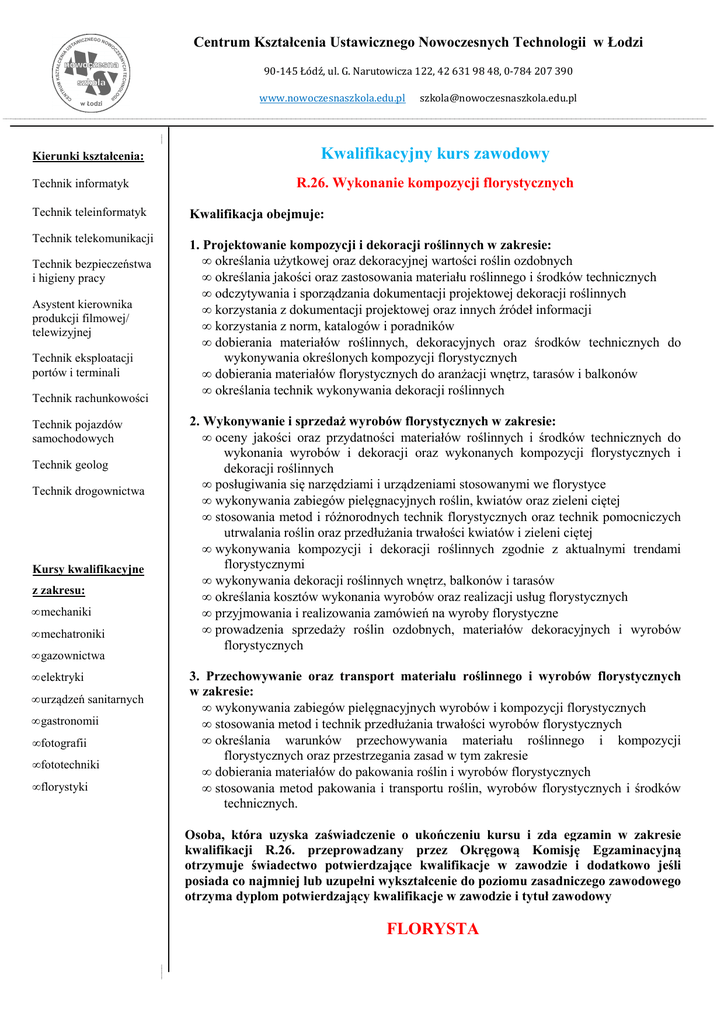 CENTRUM KSZTAŁCENIA USTAWICZNEGO NOWOCZESNYCH TECHNOLOGII
nowoczesna szkoła
w Łodzi

Centrum Kształcenia Ustawicznego Nowoczesnych Technologii w Łodzi

90-145 Łódź, ul. G. Narutowicza 122, 42 631 98 48, 0-784 207 390

www.nowoczesnaszkola.edu.pl szkola@nowoczesnaszkola.edu.pl

Kierunki kształcenia:

Technik informatyk

Technik teleinformatyk

Technik telekomunikacji

Technik bezpieczeństwa i higieny pracy

Asystent kierownika produkcji filmowej/ telewizyjnej

Technik eksploatacji portów i terminali

Technik rachunkowości

Technik pojazdów samochodowych

Technik geolog

Technik drogownictwa

Kursy kwalifikacyjne z zakresu:

∞mechaniki

∞mechatroniki

∞gazownictwa

∞elektryki

∞urządzeń sanitarnych

∞gastronomii

∞fotografii

∞fototechniki

∞florystyki

Kwalifikacyjny kurs zawodowy

R.26. Wykonanie kompozycji florystycznych

Kwalifikacja obejmuje:

1. Projektowanie kompozycji i dekoracji roślinnych w zakresie:
∞ określania użytkowej oraz dekoracyjnej wartości roślin ozdobnych
∞ określania jakości oraz zastosowania materiału roślinnego i środków technicznych
∞ odczytywania i sporządzania dokumentacji projektowej dekoracji roślinnych
∞ korzystania z dokumentacji projektowej oraz innych źródeł informacji
∞ korzystania z norm, katalogów i poradników
∞ dobierania materiałów roślinnych, dekoracyjnych oraz środków technicznych do wykonywania określonych kompozycji florystycznych
∞ dobierania materiałów florystycznych do aranżacji wnętrz, tarasów i balkonów
∞ określania technik wykonywania dekoracji roślinnych

2. Wykonywanie i sprzedaż wyrobów florystycznych w zakresie:
∞ oceny jakości oraz przydatności materiałów roślinnych i środków technicznych do wykonania wyrobów i dekoracji oraz wykonanych kompozycji florystycznych i dekoracji roślinnych
∞ posługiwania się narzędziami i urządzeniami stosowanymi we florystyce
∞ wykonywania zabiegów pielęgnacyjnych roślin, kwiatów oraz zieleni ciętej
∞ stosowania metod i różnorodnych technik florystycznych oraz technik pomocniczych utrwalania roślin oraz przedłużania trwałości kwiatów i zieleni ciętej
∞ wykonywania kompozycji i dekoracji roślinnych zgodnie z aktualnymi trendami florystycznymi
∞ wykonywania dekoracji roślinnych wnętrz, balkonów i tarasów
∞ określania kosztów wykonania wyrobów oraz realizacji usług florystycznych
∞ przyjmowania i realizowania zamówień na wyroby florystyczne
∞ prowadzenia sprzedaży roślin ozdobnych, materiałów dekoracyjnych i wyrobów florystycznych

3. Przechowywanie oraz transport materiału roślinnego i wyrobów florystycznych w zakresie:
∞ wykonywania zabiegów pielęgnacyjnych wyrobów i kompozycji florystycznych
∞ stosowania metod i technik przedłużania trwałości wyrobów florystycznych
∞ określania warunków przechowywania materiału roślinnego i kompozycji florystycznych oraz przestrzegania zasad w tym zakresie
∞ dobierania materiałów do pakowania roślin i wyrobów florystycznych
∞ stosowania metod pakowania i transportu roślin, wyrobów florystycznych i środków technicznych.

Osoba, która uzyska zaświadczenie o ukończeniu kursu i zda egzamin w zakresie kwalifikacji R.26. przeprowadzany przez Okręgową Komisję Egzaminacyjną otrzymuje świadectwo potwierdzające kwalifikacje w zawodzie i dodatkowo jeśli posiada co najmniej lub uzupełni wykształcenie do poziomu zasadniczego zawodowego otrzyma dyplom potwierdzający kwalifikacje w zawodzie i tytuł zawodowy

FLORYSTA